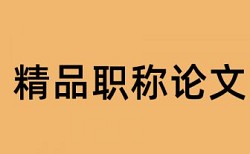 精品职称论文